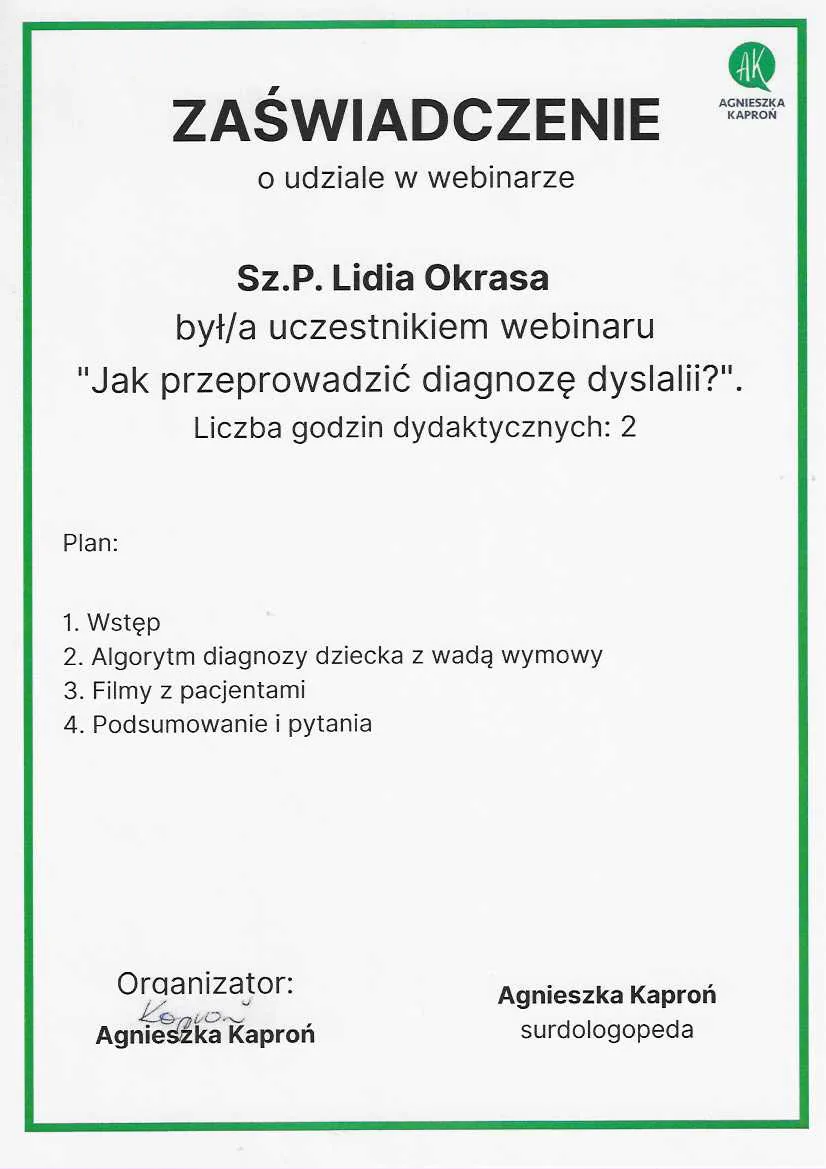 AK
AGNIESZKA KAPROŃ

ZAŚWIADCZENIE
o udziale w webinarze

Sz.P. Lidia Okrasa
był/a uczestnikiem webinaru
"Jak przeprowadzić diagnozę dyslalii?".
Liczba godzin dydaktycznych: 2

Plan:

1. Wstęp
2. Algorytm diagnozy dziecka z wadą wymowy
3. Filmy z pacjentami
4. Podsumowanie i pytania

Organizator:
Kaproń
Agnieszka Kaproń

Agnieszka Kaproń
surdologopeda